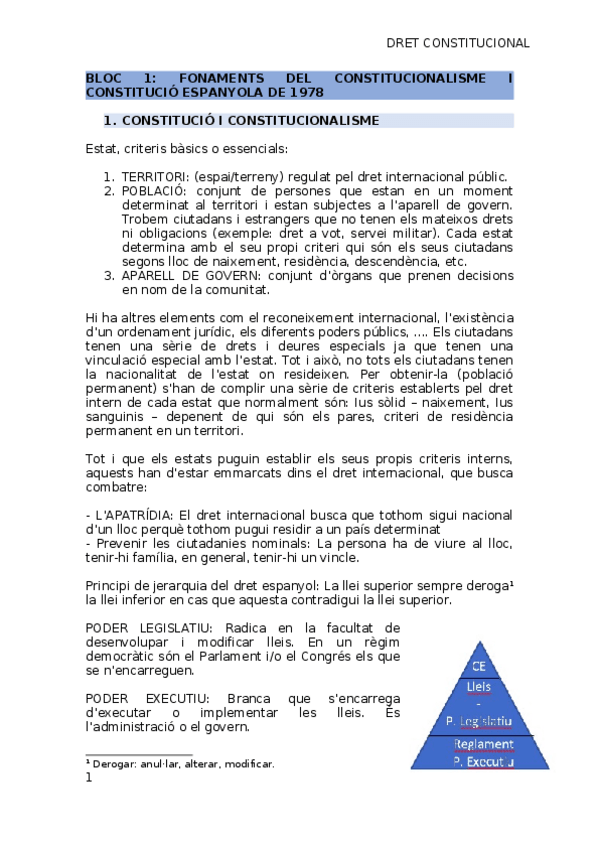 DRET CONSTITUCIONAL

BLOC 1: FONAMENTS DEL CONSTITUCIONALISME I CONSTITUCIÓ ESPANYOLA DE 1978

1. CONSTITUCIÓ I CONSTITUCIONALISME

Estat, criteris bàsics o essencials:

1. TERRITORI: (espai/terreny) regulat pel dret internacional públic.
2. POBLACIÓ: conjunt de persones que estan en un moment determinat al territori i estan subjectes a l'aparell de govern. Trobem ciutadans i estrangers que no tenen els mateixos drets ni obligacions (exemple: dret a vot, servei militar). Cada estat determina amb el seu propi criteri qui són els seus ciutadans segons lloc de naixement, residència, descendència, etc.
3. APARELL DE GOVERN: conjunt d'òrgans que prenen decisions en nom de la comunitat.

Hi ha altres elements com el reconeixement internacional, l'existència d'un ordenament jurídic, els diferents poders públics, .... Els ciutadans tenen una sèrie de drets i deures especials ja que tenen una vinculació especial amb l'estat. Tot i això, no tots els ciutadans tenen la nacionalitat de l'estat on resideixen. Per obtenir-la (població permanent) s'han de complir una sèrie de criteris establerts pel dret intern de cada estat que normalment són: Ius sòlid – naixement, Ius sanguinis – depenent de qui són els pares, criteri de residència permanent en un territori.

Tot i que els estats puguin establir els seus propis criteris interns, aquests han d'estar emmarcats dins el dret internacional, que busca combatre:

- L'APATRÍDIA: El dret internacional busca que tothom sigui nacional d'un lloc perquè tothom pugui residir a un país determinat
- Prevenir les ciutadanies nominals: La persona ha de viure al lloc, tenir-hi família, en general, tenir-hi un vincle.

Principi de jerarquia del dret espanyol: La llei superior sempre deroga¹ la llei inferior en cas que aquesta contradigui la llei superior.

PODER LEGISLATIU: Radica en la facultat de desenvolupar i modificar lleis. En un règim democràtic són el Parlament i/o el Congrés els que se n'encarreguen.

PODER EXECUTIU: Branca que s'encarrega d'executar o implementar les lleis. És l'administració o el govern.

CE
Lleis
-
P. Legislatiu
Reglament
P. Executiu

¹ Derogar: anul·lar, alterar, modificar.
1